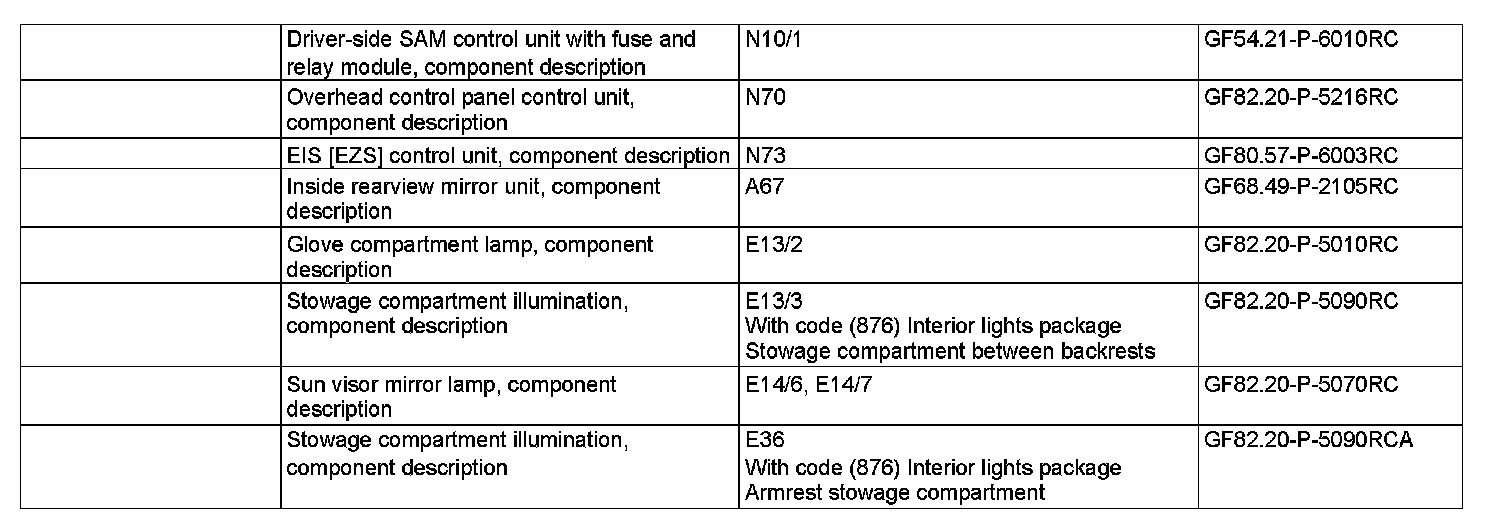 | | | | |
|---|---|---|---|
| | Driver-side SAM control unit with fuse and relay module, component description | N10/1 | GF54.21-P-6010RC |
| | Overhead control panel control unit, component description | N70 | GF82.20-P-5216RC |
| | EIS [EZS] control unit, component description | N73 | GF80.57-P-6003RC |
| | Inside rearview mirror unit, component description | A67 | GF68.49-P-2105RC |
| | Glove compartment lamp, component description | E13/2 | GF82.20-P-5010RC |
| | Stowage compartment illumination, component description | E13/3 With code (876) Interior lights package Stowage compartment between backrests | GF82.20-P-5090RC |
| | Sun visor mirror lamp, component description | E14/6, E14/7 | GF82.20-P-5070RC |
| | Stowage compartment illumination, component description | E36 With code (876) Interior lights package Armrest stowage compartment | GF82.20-P-5090RCA |